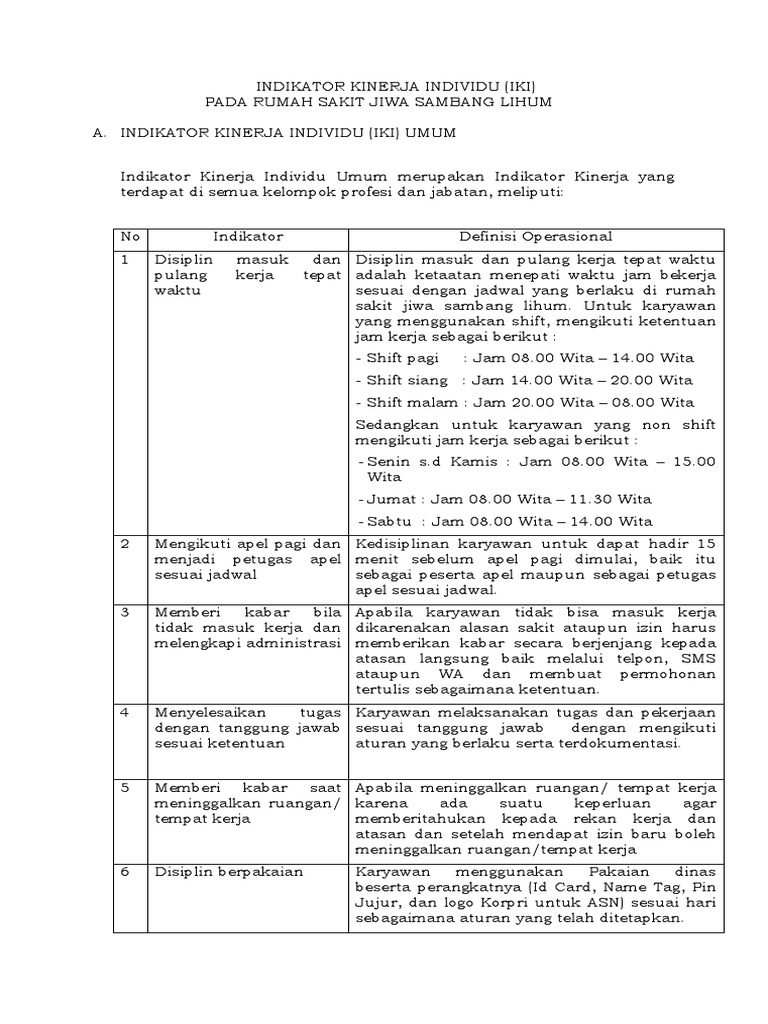 INDIKATOR KINERJA INDIVIDU (IKI)
PADA RUMAH SAKIT JIWA SAMBANG LIHUM

A. INDIKATOR KINERJA INDIVIDU (IKI) UMUM

Indikator Kinerja Individu Umum merupakan Indikator Kinerja yang terdapat di semua kelompok profesi dan jabatan, meliputi:

| No | Indikator | Definisi Operasional |
|---|---|---|
| 1 | Disiplin masuk dan pulang kerja tepat waktu | Disiplin masuk dan pulang kerja tepat waktu adalah ketaatan menepati waktu jam bekerja sesuai dengan jadwal yang berlaku di rumah sakit jiwa sambang lihum. Untuk karyawan yang menggunakan shift, mengikuti ketentuan jam kerja sebagai berikut : - Shift pagi : Jam 08.00 Wita – 14.00 Wita - Shift siang : Jam 14.00 Wita – 20.00 Wita - Shift malam : Jam 20.00 Wita – 08.00 Wita Sedangkan untuk karyawan yang non shift mengikuti jam kerja sebagai berikut : - Senin s.d Kamis : Jam 08.00 Wita – 15.00 Wita - Jumat : Jam 08.00 Wita – 11.30 Wita - Sabtu : Jam 08.00 Wita – 14.00 Wita |
| 2 | Mengikuti apel pagi dan menjadi petugas apel sesuai jadwal | Kedisiplinan karyawan untuk dapat hadir 15 menit sebelum apel pagi dimulai, baik itu sebagai peserta apel maupun sebagai petugas apel sesuai jadwal. |
| 3 | Memberi kabar bila tidak masuk kerja dan melengkapi administrasi | Apabila karyawan tidak bisa masuk kerja dikarenakan alasan sakit ataupun izin harus memberikan kabar secara berjenjang kepada atasan langsung baik melalui telpon, SMS ataupun WA dan membuat permohonan tertulis sebagaimana ketentuan. |
| 4 | Menyelesaikan tugas dengan tanggung jawab sesuai ketentuan | Karyawan melaksanakan tugas dan pekerjaan sesuai tanggung jawab dengan mengikuti aturan yang berlaku serta terdokumentasi. |
| 5 | Memberi kabar saat meninggalkan ruangan/ tempat kerja | Apabila meninggalkan ruangan/ tempat kerja karena ada suatu keperluan agar memberitahukan kepada rekan kerja dan atasan dan setelah mendapat izin baru boleh meninggalkan ruangan/tempat kerja |
| 6 | Disiplin berpakaian | Karyawan menggunakan Pakaian dinas beserta perangkatnya (Id Card, Name Tag, Pin Jujur, dan logo Korpri untuk ASN) sesuai hari sebagaimana aturan yang telah ditetapkan. |